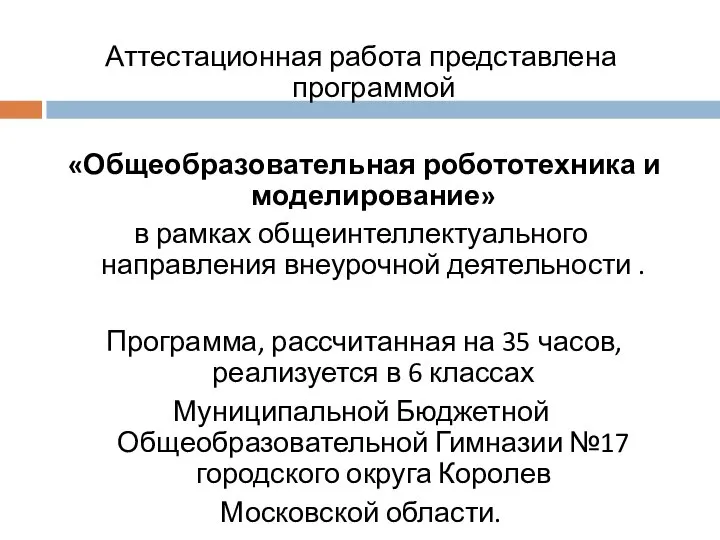 Аттестационная работа представлена программой

«Общеобразовательная робототехника и моделирование»
в рамках общеинтеллектуального направления внеурочной деятельности .

Программа, рассчитанная на 35 часов, реализуется в 6 классах
Муниципальной Бюджетной Общеобразовательной Гимназии №17 городского округа Королев
Московской области.